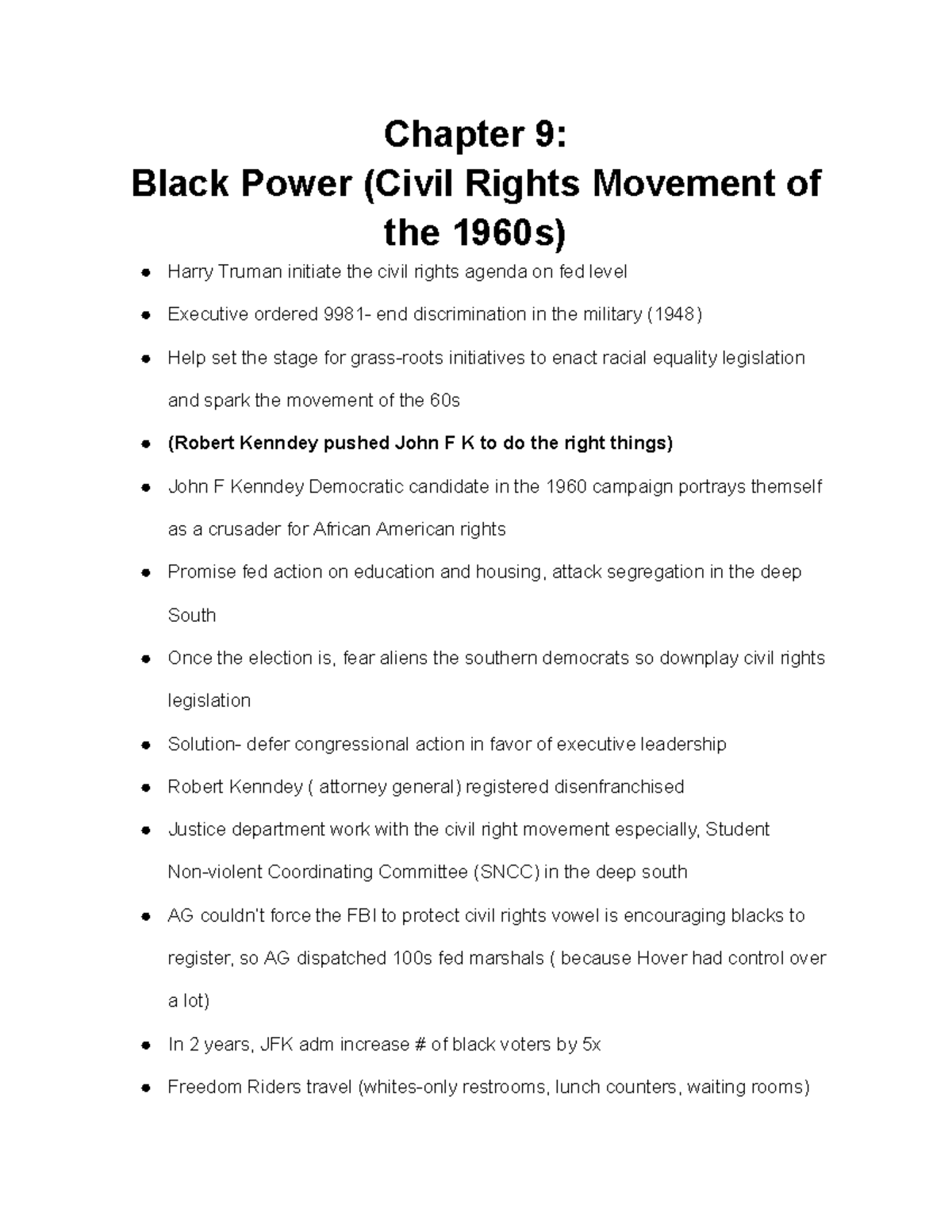 Chapter 9:
Black Power (Civil Rights Movement of the 1960s)

• Harry Truman initiate the civil rights agenda on fed level
• Executive ordered 9981- end discrimination in the military (1948)
• Help set the stage for grass-roots initiatives to enact racial equality legislation and spark the movement of the 60s
• (Robert Kenndey pushed John F K to do the right things)
• John F Kenndey Democratic candidate in the 1960 campaign portrays themself as a crusader for African American rights
• Promise fed action on education and housing, attack segregation in the deep South
• Once the election is, fear aliens the southern democrats so downplay civil rights legislation
• Solution- defer congressional action in favor of executive leadership
• Robert Kenndey ( attorney general) registered disenfranchised
• Justice department work with the civil right movement especially, Student Non-violent Coordinating Committee (SNCC) in the deep south
• AG couldn't force the FBI to protect civil rights vowel is encouraging blacks to register, so AG dispatched 100s fed marshals ( because Hover had control over a lot)
• In 2 years, JFK adm increase # of black voters by 5x
• Freedom Riders travel (whites-only restrooms, lunch counters, waiting rooms)